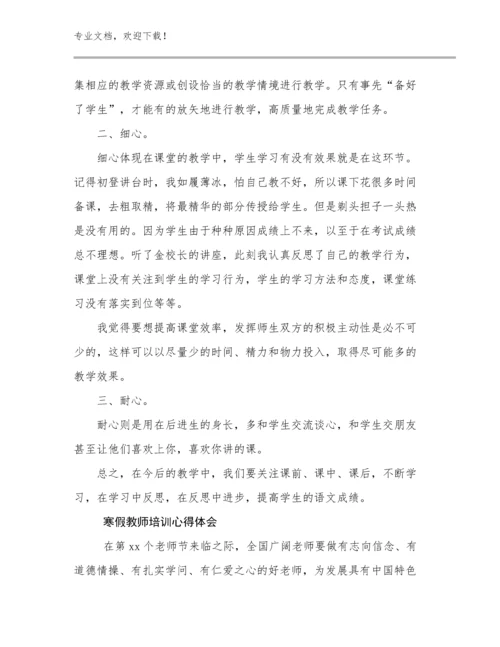 专业文档，欢迎下载！

集相应的教学资源或创设恰当的教学情境进行教学。只有事先“备好了学生”，才能有的放矢地进行教学，高质量地完成教学任务。

二、细心。

细心体现在课堂的教学中，学生学习有没有效果就是在这环节。记得初登讲台时，我如履薄冰，怕自己教不好，所以课下花很多时间备课，去粗取精，将最精华的部分传授给学生。但是剃头担子一头热是没有用的。因为学生由于种种原因成绩上不来，以至于在考试成绩总不理想。听了金校长的讲座，此刻我认真反思了自己的教学行为，课堂上没有关注到学生的学习行为，学生的学习方法和态度，课堂练习没有落实到位等等。

我觉得要想提高课堂效率，发挥师生双方的积极主动性是必不可少的，这样可以以尽量少的时间、精力和物力投入，取得尽可能多的教学效果。

三、耐心。

耐心则是用在后进生的身长，多和学生交流谈心，和学生交朋友甚至让他们喜欢上你，喜欢你讲的课。

总之，在今后的教学中，我们要关注课前、课中、课后，不断学习，在学习中反思，在反思中进步，提高学生的语文成绩。

寒假教师培训心得体会

在第 xx 个老师节来临之际，全国广阔老师要做有志向信念、有道德情操、有扎实学问、有仁爱之心的好老师，为发展具有中国特色